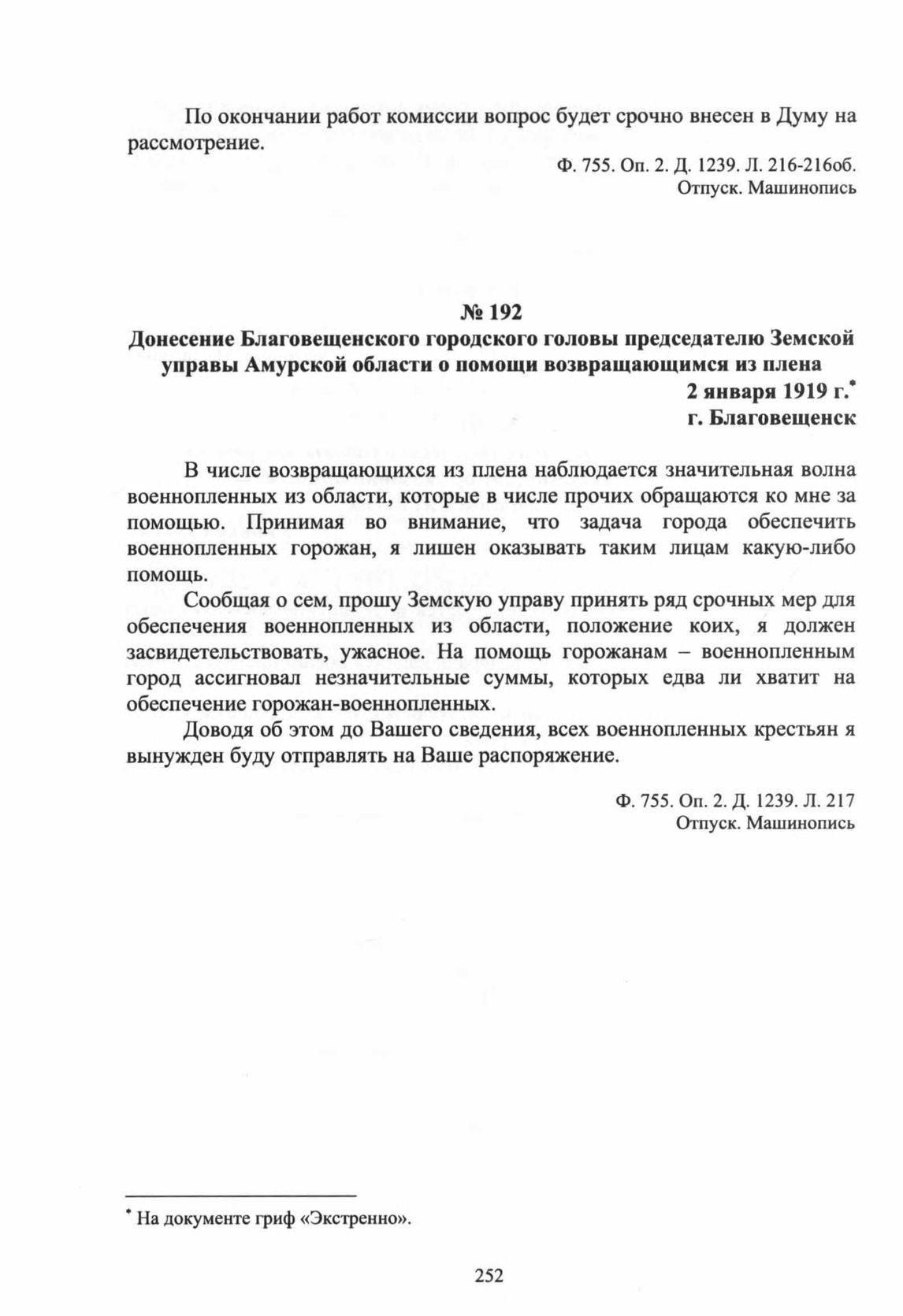 По окончании работ комиссии вопрос будет срочно внесен в Думу на рассмотрение.

Ф. 755. Оп. 2. Д. 1239. Л. 216-216об.
Отпуск. Машинопись

№ 192
Донесение Благовещенского городского головы председателю Земской управы Амурской области о помощи возвращающимся из плена
2 января 1919 г.*
г. Благовещенск

В числе возвращающихся из плена наблюдается значительная волна военнопленных из области, которые в числе прочих обращаются ко мне за помощью. Принимая во внимание, что задача города обеспечить военнопленных горожан, я лишен оказывать таким лицам какую-либо помощь.

Сообщая о сем, прошу Земскую управу принять ряд срочных мер для обеспечения военнопленных из области, положение коих, я должен засвидетельствовать, ужасное. На помощь горожанам – военнопленным город ассигновал незначительные суммы, которых едва ли хватит на обеспечение горожан-военнопленных.

Доводя об этом до Вашего сведения, всех военнопленных крестьян я вынужден буду отправлять на Ваше распоряжение.

Ф. 755. Оп. 2. Д. 1239. Л. 217
Отпуск. Машинопись

* На документе гриф «Экстренно».

252